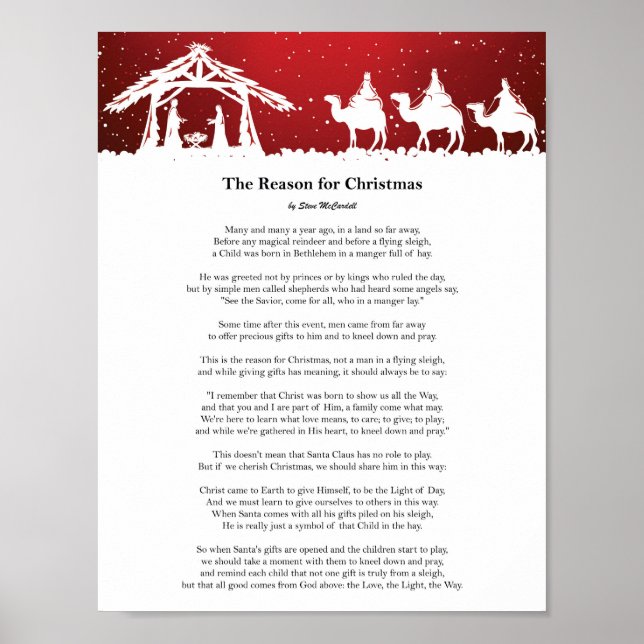 The Reason for Christmas

by Steve McCardell

Many and many a year ago, in a land so far away,
Before any magical reindeer and before a flying sleigh,
a Child was born in Bethlehem in a manger full of hay.

He was greeted not by princes or by kings who ruled the day,
but by simple men called shepherds who had heard some angels say,
"See the Savior, come for all, who in a manger lay."

Some time after this event, men came from far away
to offer precious gifts to him and to kneel down and pray.

This is the reason for Christmas, not a man in a flying sleigh,
and while giving gifts has meaning, it should always be to say:

"I remember that Christ was born to show us all the Way,
and that you and I are part of Him, a family come what may.
We're here to learn what love means, to care; to give; to play;
and while we're gathered in His heart, to kneel down and pray."

This doesn't mean that Santa Claus has no role to play.
But if we cherish Christmas, we should share him in this way:

Christ came to Earth to give Himself, to be the Light of Day,
And we must learn to give ourselves to others in this way.
When Santa comes with all his gifts piled on his sleigh,
He is really just a symbol of that Child in the hay.

So when Santa's gifts are opened and the children start to play,
we should take a moment with them to kneel down and pray,
and remind each child that not one gift is truly from a sleigh,
but that all good comes from God above: the Love, the Light, the Way.